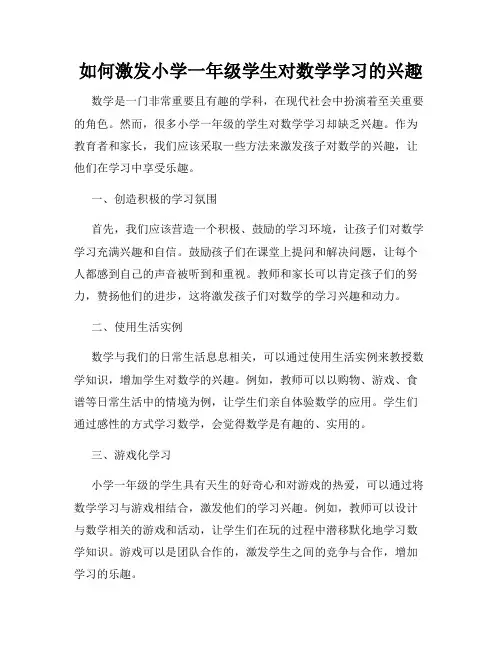 如何激发小学一年级学生对数学学习的兴趣

数学是一门非常重要且有趣的学科，在现代社会中扮演着至关重要的角色。然而，很多小学一年级的学生对数学学习却缺乏兴趣。作为教育者和家长，我们应该采取一些方法来激发孩子对数学的兴趣，让他们在学习中享受乐趣。

一、创造积极的学习氛围

首先，我们应该营造一个积极、鼓励的学习环境，让孩子们对数学学习充满兴趣和自信。鼓励孩子们在课堂上提问和解决问题，让每个人都感到自己的声音被听到和重视。教师和家长可以肯定孩子们的努力，赞扬他们的进步，这将激发孩子们对数学的学习兴趣和动力。

二、使用生活实例

数学与我们的日常生活息息相关，可以通过使用生活实例来教授数学知识，增加学生对数学的兴趣。例如，教师可以以购物、游戏、食谱等日常生活中的情境为例，让学生们亲自体验数学的应用。学生们通过感性的方式学习数学，会觉得数学是有趣的、实用的。

三、游戏化学习

小学一年级的学生具有天生的好奇心和对游戏的热爱，可以通过将数学学习与游戏相结合，激发他们的学习兴趣。例如，教师可以设计与数学相关的游戏和活动，让学生们在玩的过程中潜移默化地学习数学知识。游戏可以是团队合作的，激发学生之间的竞争与合作，增加学习的乐趣。